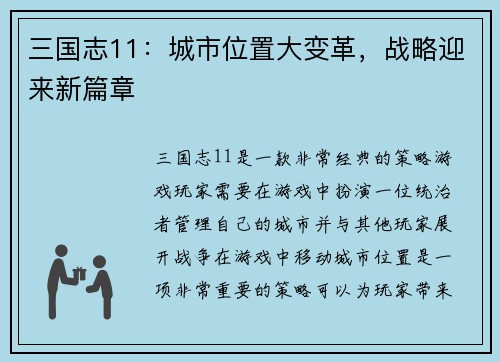 三国志11：城市位置大变革，战略迎来新篇章

三国志11是一款非常经典的策略游戏玩家需要在游戏中扮演一位统治者管理自己的城市并与其他玩家展开战争在游戏中移动城市位置是一项非常重要的策略可以为玩家带来